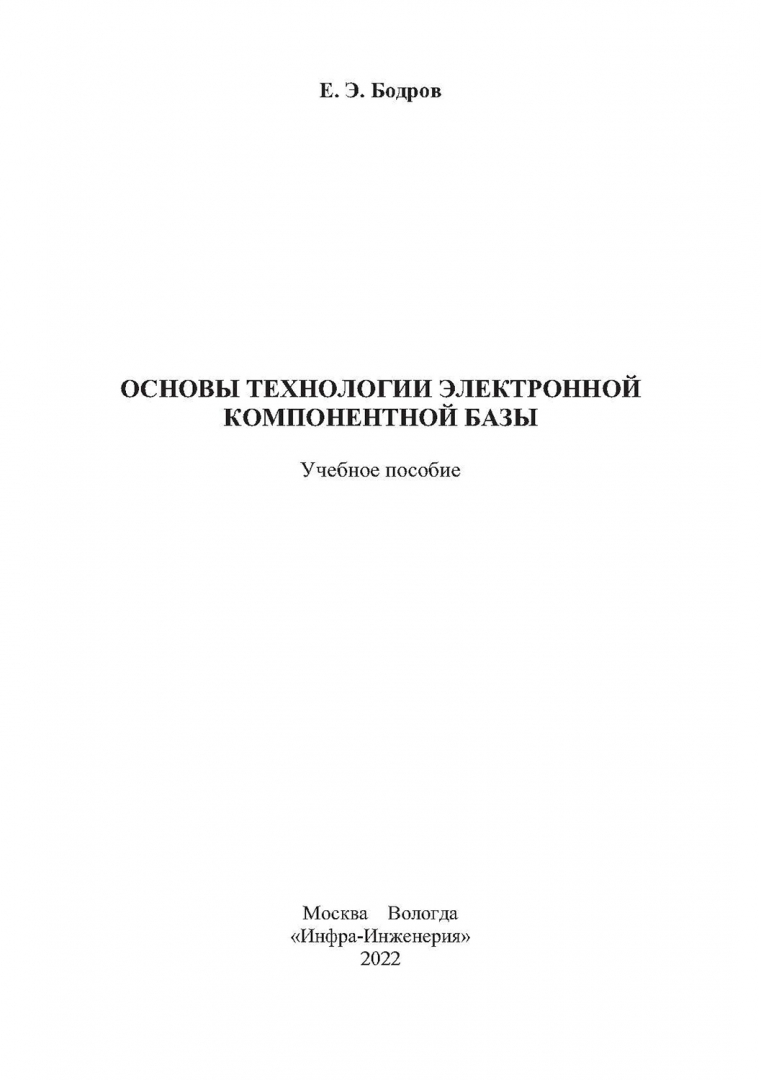 Е. Э. Бодров

ОСНОВЫ ТЕХНОЛОГИИ ЭЛЕКТРОННОЙ КОМПОНЕНТНОЙ БАЗЫ

Учебное пособие

Москва Вологда
«Инфра-Инженерия»
2022